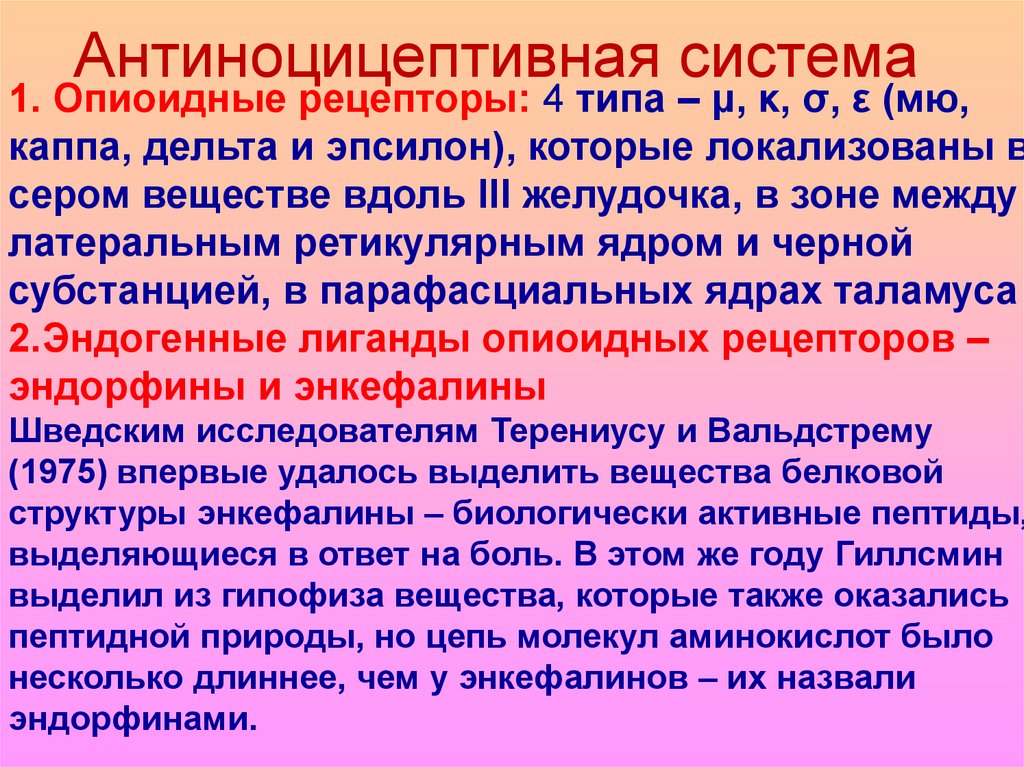 Антиноцицептивная система

1. Опиоидные рецепторы: 4 типа – μ, κ, σ, ε (мю, каппа, дельта и эпсилон), которые локализованы в сером веществе вдоль III желудочка, в зоне между латеральным ретикулярным ядром и черной субстанцией, в парафасциальных ядрах таламуса

2.Эндогенные лиганды опиоидных рецепторов – эндорфины и энкефалины

Шведским исследователям Терениусу и Вальдстрему (1975) впервые удалось выделить вещества белковой структуры энкефалины – биологически активные пептиды, выделяющиеся в ответ на боль. В этом же году Гиллсмин выделил из гипофиза вещества, которые также оказались пептидной природы, но цепь молекул аминокислот было несколько длиннее, чем у энкефалинов – их назвали эндорфинами.